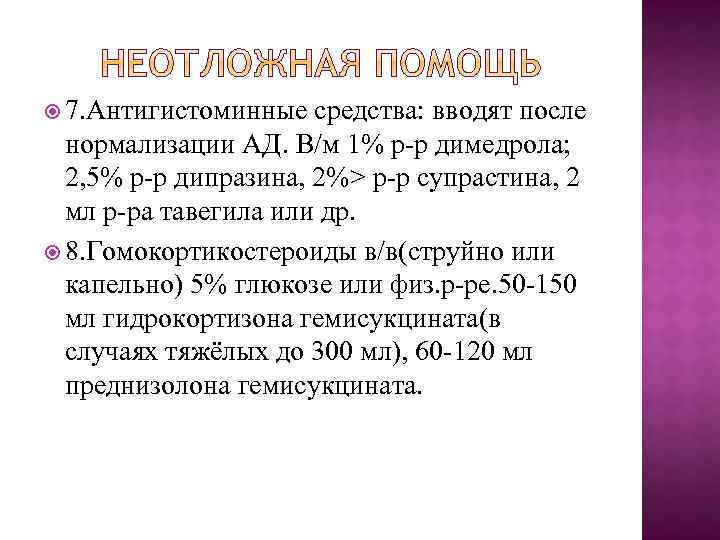 НЕОТЛОЖНАЯ ПОМОЩЬ

7.Антигистоминные средства: вводят после нормализации АД. В/м 1% р-р димедрола; 2,5% р-р дипразина, 2%> р-р супрастина, 2 мл р-ра тавегила или др.

8.Гомокортикостероиды в/в(струйно или капельно) 5% глюкозе или физ.р-ре.50-150 мл гидрокортизона гемисукцината(в случаях тяжёлых до 300 мл), 60-120 мл преднизолона гемисукцината.